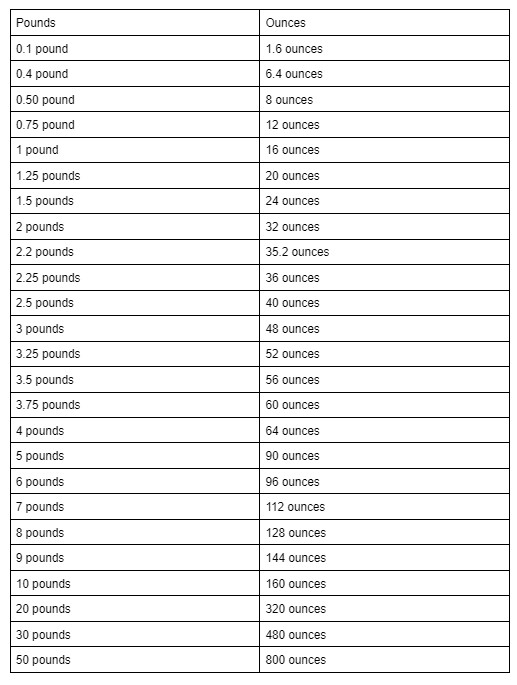 | Pounds | Ounces |
|---|---|
| 0.1 pound | 1.6 ounces |
| 0.4 pound | 6.4 ounces |
| 0.50 pound | 8 ounces |
| 0.75 pound | 12 ounces |
| 1 pound | 16 ounces |
| 1.25 pounds | 20 ounces |
| 1.5 pounds | 24 ounces |
| 2 pounds | 32 ounces |
| 2.2 pounds | 35.2 ounces |
| 2.25 pounds | 36 ounces |
| 2.5 pounds | 40 ounces |
| 3 pounds | 48 ounces |
| 3.25 pounds | 52 ounces |
| 3.5 pounds | 56 ounces |
| 3.75 pounds | 60 ounces |
| 4 pounds | 64 ounces |
| 5 pounds | 90 ounces |
| 6 pounds | 96 ounces |
| 7 pounds | 112 ounces |
| 8 pounds | 128 ounces |
| 9 pounds | 144 ounces |
| 10 pounds | 160 ounces |
| 20 pounds | 320 ounces |
| 30 pounds | 480 ounces |
| 50 pounds | 800 ounces |